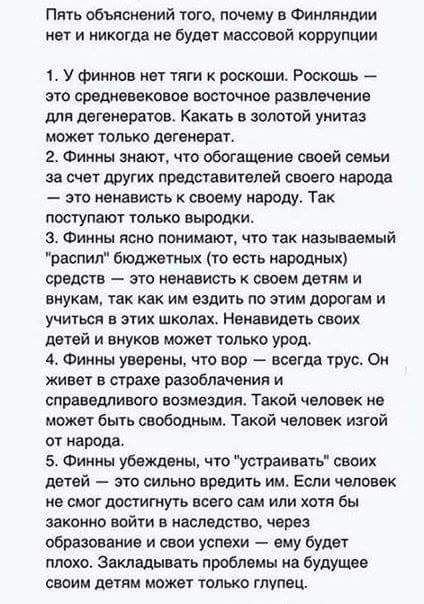 Пять объяснений того, почему в Финляндии нет и никогда не будет массовой коррупции

1. У финнов нет тяги к роскоши. Роскошь — это средневековое восточное развлечение для дегенератов. Какать в золотой унитаз может только дегенерат.
2. Финны знают, что обогащение своей семьи за счет других представителей своего народа — это ненависть к своему народу. Так поступают только выродки.
3. Финны ясно понимают, что так называемый "распил" бюджетных (то есть народных) средств — это ненависть к своем детям и внукам, так как им ездить по этим дорогам и учиться в этих школах. Ненавидеть своих детей и внуков может только урод.
4. Финны уверены, что вор — всегда трус. Он живет в страхе разоблачения и справедливого возмездия. Такой человек не может быть свободным. Такой человек изгой от народа.
5. Финны убеждены, что "устраивать" своих детей — это сильно вредить им. Если человек не смог достигнуть всего сам или хотя бы законно войти в наследство, через образование и свои успехи — ему будет плохо. Закладывать проблемы на будущее своим детям может только глупец.